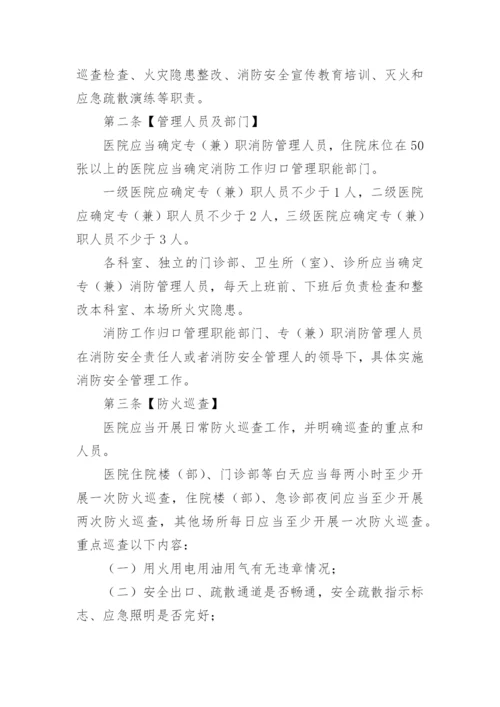 巡查检查、火灾隐患整改、消防安全宣传教育培训、灭火和应急疏散演练等职责。

第二条【管理人员及部门】

医院应当确定专（兼）职消防管理人员，住院床位在50张以上的医院应当确定消防工作归口管理职能部门。

一级医院应确定专（兼）职人员不少于1人，二级医院应确定专（兼）职人员不少于2人，三级医院应确定专（兼）职人员不少于3人。

各科室、独立的门诊部、卫生所（室）、诊所应当确定专（兼）消防管理人员，每天上班前、下班后负责检查和整改本科室、本场所火灾隐患。

消防工作归口管理职能部门、专（兼）职消防管理人员在消防安全责任人或者消防安全管理人的领导下，具体实施消防安全管理工作。

第三条【防火巡查】

医院应当开展日常防火巡查工作，并明确巡查的重点和人员。

医院住院楼（部）、门诊部等白天应当每两小时至少开展一次防火巡查，住院楼（部）、急诊部夜间应当至少开展两次防火巡查，其他场所每日应当至少开展一次防火巡查。重点巡查以下内容：

（一）用火用电用油用气有无违章情况；

（二）安全出口、疏散通道是否畅通，安全疏散指示标志、应急照明是否完好；